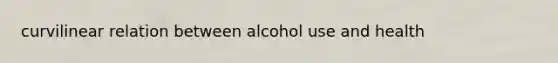 curvilinear relation between alcohol use and health